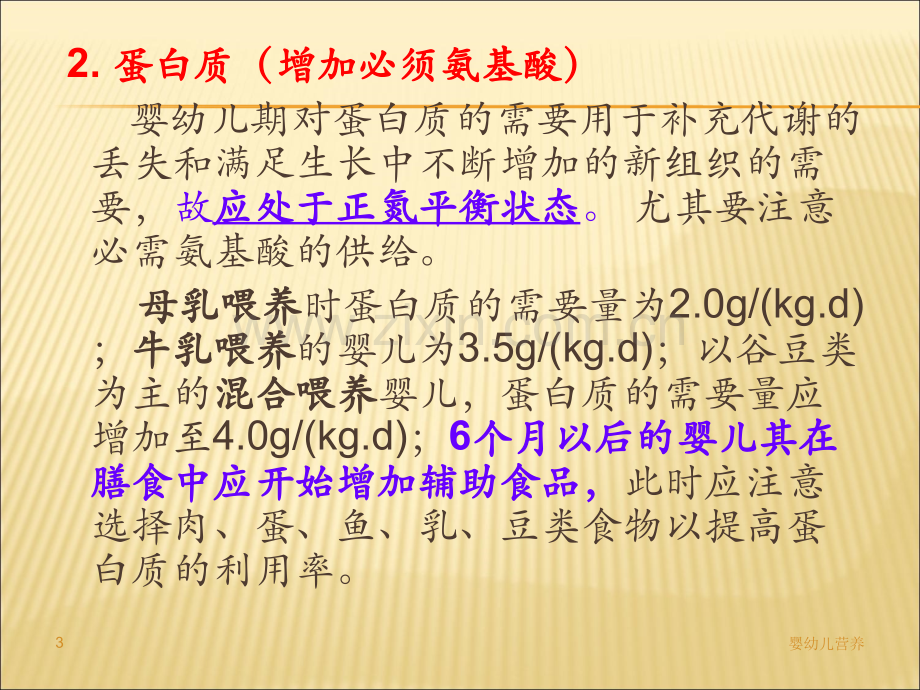 2.蛋白质（增加必须氨基酸）

婴幼儿期对蛋白质的需要用于补充代谢的丢失和满足生长中不断增加的新组织的需要，故应处于正氮平衡状态。尤其要注意必需氨基酸的供给。

母乳喂养时蛋白质的需要量为2.0g/(kg.d)；牛乳喂养的婴儿为3.5g/(kg.d)；以谷豆类为主的混合喂养婴儿，蛋白质的需要量应增加至4.0g/(kg.d)；6个月以后的婴儿其在膳食中应开始增加辅助食品，此时应注意选择肉、蛋、鱼、乳、豆类食物以提高蛋白质的利用率。

3

婴幼儿营养

www.zixin.com.cn